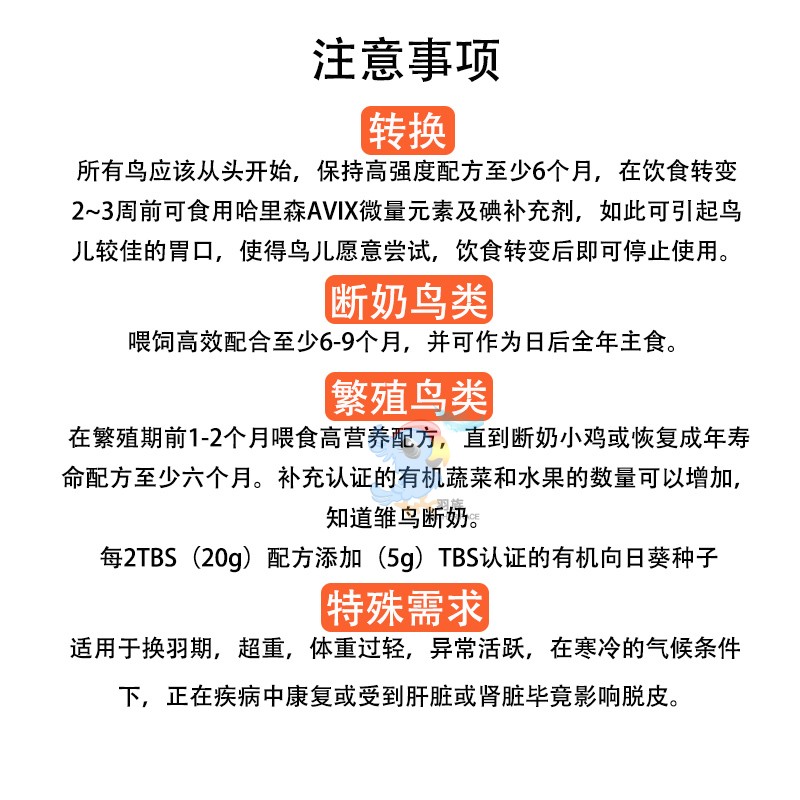 注意事项

转换

所有鸟应该从头开始，保持高强度配方至少6个月，在饮食转变2~3周前可食用哈里森AVIX微量元素及碘补充剂，如此可引起鸟儿较佳的胃口，使得鸟儿愿意尝试，饮食转变后即可停止使用。

断奶鸟类

喂饲高效配合至少6-9个月，并可作为日后全年主食。

繁殖鸟类

在繁殖期前1-2个月喂食高营养配方，直到断奶小鸡或恢复成年寿命配方至少六个月。补充认证的有机蔬菜和水果的数量可以增加，知道雏鸟断奶。

每2TBS（20g）配方添加（5g）TBS认证的有机向日葵种子

特殊需求

适用于换羽期，超重，体重过轻，异常活跃，在寒冷的气候条件下，正在疾病中康复或受到肝脏或肾脏毕竟影响脱皮。